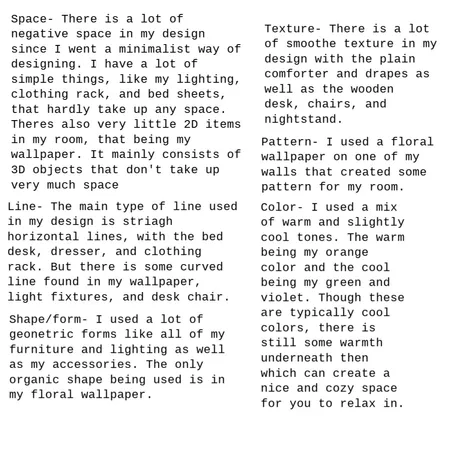 Space- There is a lot of negative space in my design since I went a minimalist way of designing. I have a lot of simple things, like my lighting, clothing rack, and bed sheets, that hardly take up any space. Theres also very little 2D items in my room, that being my wallpaper. It mainly consists of 3D objects that don't take up very much space

Line- The main type of line used in my design is striagh horizontal lines, with the bed desk, dresser, and clothing rack. But there is some curved line found in my wallpaper, light fixtures, and desk chair.

Shape/form- I used a lot of geometric forms like all of my furniture and lighting as well as my accessories. The only organic shape being used is in my floral wallpaper.

Texture- There is a lot of smoothe texture in my design with the plain comforter and drapes as well as the wooden desk, chairs, and nightstand.

Pattern- I used a floral wallpaper on one of my walls that created some pattern for my room.

Color- I used a mix of warm and slightly cool tones. The warm being my orange color and the cool being my green and violet. Though these are typically cool colors, there is still some warmth underneath then which can create a nice and cozy space for you to relax in.